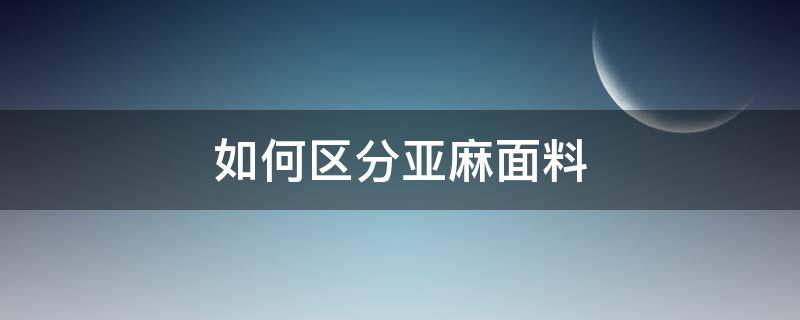 如何区分亚麻面料